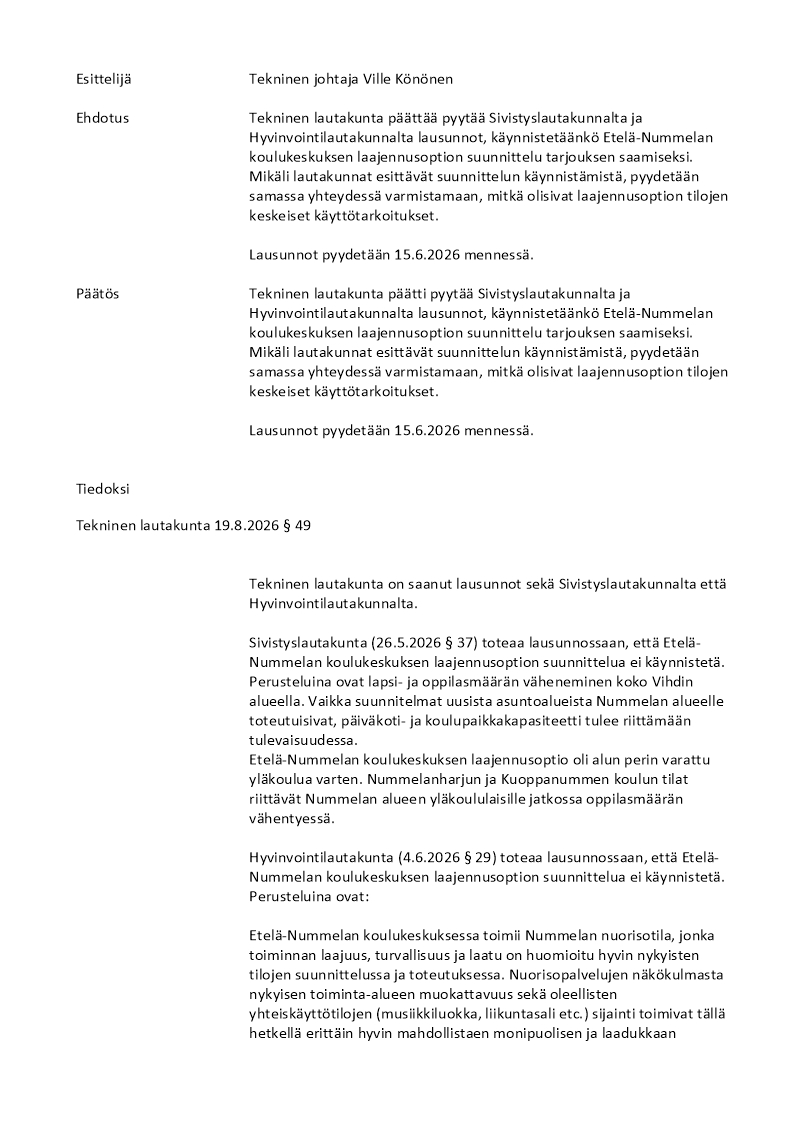 Esittelijä Tekninen johtaja Ville Könönen

Ehdotus Tekninen lautakunta päättää pyytää Sivistyslautakunnalta ja Hyvinvointilautakunnalta lausunnot, käynnistetäänkö Etelä-Nummelan koulukeskuksen laajennusoption suunnittelu tarjouksen saamiseksi. Mikäli lautakunnat esittävät suunnittelun käynnistämistä, pyydetään samassa yhteydessä varmistamaan, mitkä olisivat laajennusoption tilojen keskeiset käyttötarkoitukset.

Lausunnot pyydetään 15.6.2026 mennessä.

Päätös Tekninen lautakunta päätti pyytää Sivistyslautakunnalta ja Hyvinvointilautakunnalta lausunnot, käynnistetäänkö Etelä-Nummelan koulukeskuksen laajennusoption suunnittelu tarjouksen saamiseksi. Mikäli lautakunnat esittävät suunnittelun käynnistämistä, pyydetään samassa yhteydessä varmistamaan, mitkä olisivat laajennusoption tilojen keskeiset käyttötarkoitukset.

Lausunnot pyydetään 15.6.2026 mennessä.

Tiedoksi

Tekninen lautakunta 19.8.2026 § 49

Tekninen lautakunta on saanut lausunnot sekä Sivistyslautakunnalta että Hyvinvointilautakunnalta.

Sivistyslautakunta (26.5.2026 § 37) toteaa lausunnossaan, että Etelä-Nummelan koulukeskuksen laajennusoption suunnittelua ei käynnistetä. Perusteluina ovat lapsi- ja oppilasmäärän väheneminen koko Vihdin alueella. Vaikka suunnitelmat uusista asuntoalueista Nummelan alueelle toteutuisivat, päiväkoti- ja koulupaikkakapasiteetti tulee riittämään tulevaisuudessa.
Etelä-Nummelan koulukeskuksen laajennusoptio oli alun perin varattu yläkoulua varten. Nummelanharjun ja Kuoppanummen koulun tilat riittävät Nummelan alueen yläkoululaisille jatkossa oppilasmäärän vähentyessä.

Hyvinvointilautakunta (4.6.2026 § 29) toteaa lausunnossaan, että Etelä-Nummelan koulukeskuksen laajennusoption suunnittelua ei käynnistetä. Perusteluina ovat:

Etelä-Nummelan koulukeskuksessa toimii Nummelan nuorisotila, jonka toiminnan laajuus, turvallisuus ja laatu on huomioitu hyvin nykyisten tilojen suunnittelussa ja toteutuksessa. Nuorisopalvelujen näkökulmasta nykyisen toiminta-alueen muokattavuus sekä oleellisten yhteiskäyttötilojen (musiikkiluokka, liikuntasali etc.) sijainti toimivat tällä hetkellä erittäin hyvin mahdollistaen monipuolisen ja laadukkaan